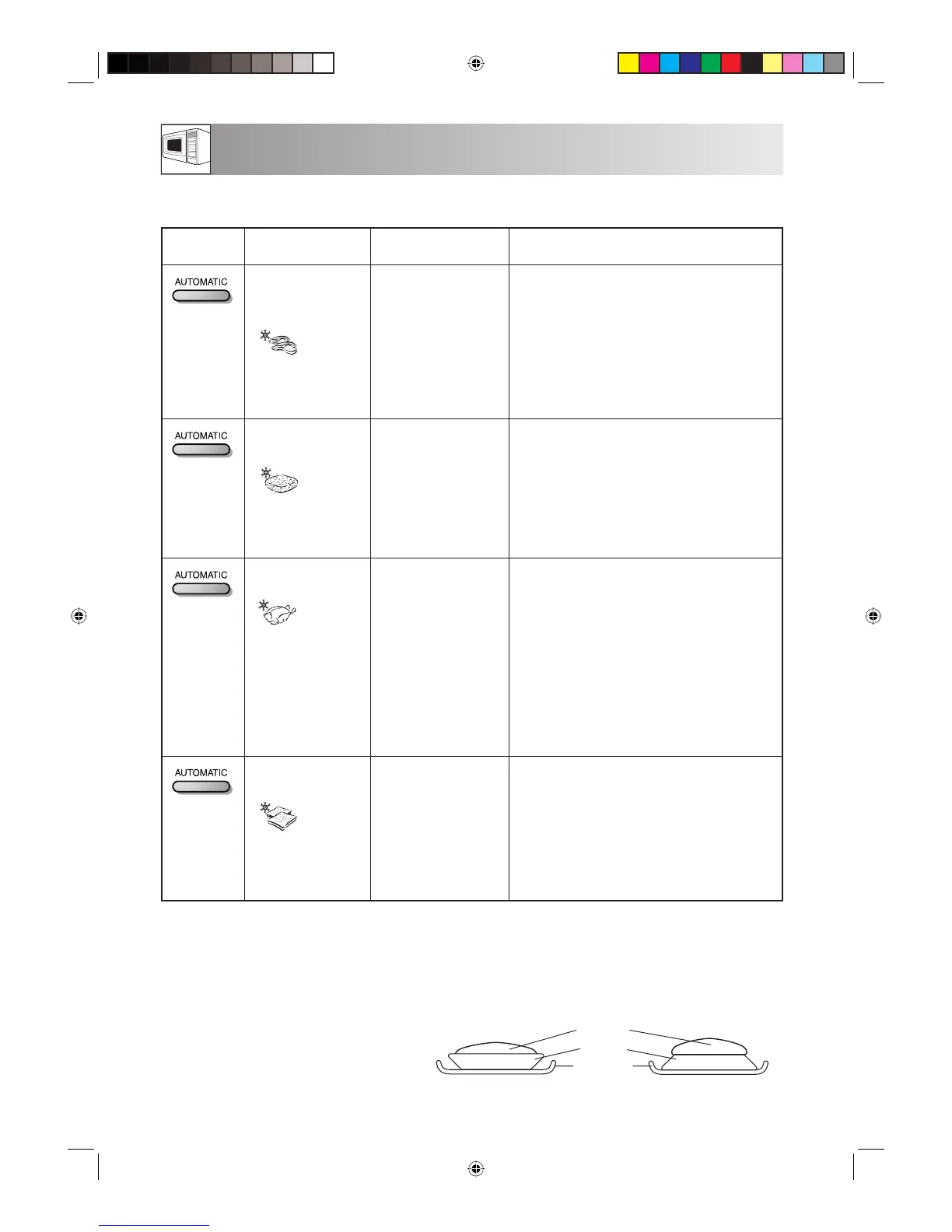 AUTOMATIC

AUTOMATIC

AUTOMATIC

AUTOMATIC